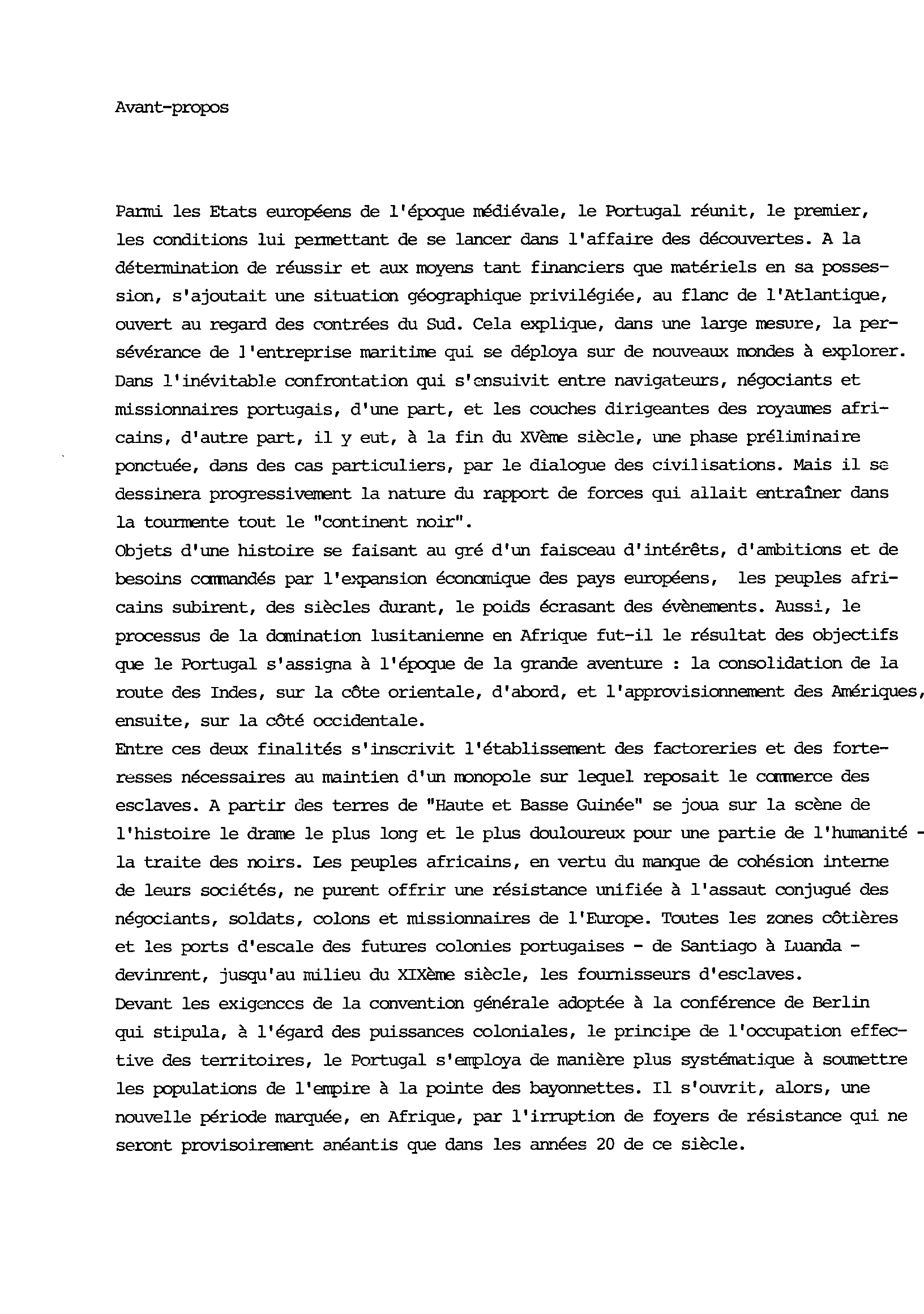 Avant-propos

Parmi les Etats européens de l'époque médiévale, le Portugal réunit, le premier, les conditions lui permettant de se lancer dans l'affaire des découvertes. A la détermination de réussir et aux moyens tant financiers que matériels en sa possession, s'ajoutait une situation géographique privilégiée, au flanc de l'Atlantique, ouvert au regard des contrées du Sud. Cela explique, dans une large mesure, la persévérance de l'entreprise maritime qui se déploya sur de nouveaux mondes à explorer. Dans l'inévitable confrontation qui s'ensuivit entre navigateurs, négociants et missionnaires portugais, d'une part, et les couches dirigeantes des royaumes africains, d'autre part, il y eut, à la fin du XVème siècle, une phase préliminaire ponctuée, dans des cas particuliers, par le dialogue des civilisations. Mais il se dessinera progressivement la nature du rapport de forces qui allait entraîner dans la tourmente tout le "continent noir".
Objets d'une histoire se faisant au gré d'un faisceau d'intérêts, d'ambitions et de besoins commandés par l'expansion économique des pays européens, les peuples africains subirent, des siècles durant, le poids écrasant des évènements. Aussi, le processus de la domination lusitanienne en Afrique fut-il le résultat des objectifs que le Portugal s'assigna à l'époque de la grande aventure : la consolidation de la route des Indes, sur la côte orientale, d'abord, et l'approvisionnement des Amériques, ensuite, sur la côté occidentale.
Entre ces deux finalités s'inscrivit l'établissement des factoreries et des forteresses nécessaires au maintien d'un monopole sur lequel reposait le commerce des esclaves. A partir des terres de "Haute et Basse Guinée" se joua sur la scène de l'histoire le drame le plus long et le plus douloureux pour une partie de l'humanité - la traite des noirs. Les peuples africains, en vertu du manque de cohésion interne de leurs sociétés, ne purent offrir une résistance unifiée à l'assaut conjugué des négociants, soldats, colons et missionnaires de l'Europe. Toutes les zones côtières et les ports d'escale des futures colonies portugaises - de Santiago à Luanda - devinrent, jusqu'au milieu du XIXème siècle, les fournisseurs d'esclaves.
Devant les exigences de la convention générale adoptée à la conférence de Berlin qui stipula, à l'égard des puissances coloniales, le principe de l'occupation effective des territoires, le Portugal s'employa de manière plus systématique à soumettre les populations de l'empire à la pointe des bayonnettes. Il s'ouvrit, alors, une nouvelle période marquée, en Afrique, par l'irruption de foyers de résistance qui ne seront provisoirement anéantis que dans les années 20 de ce siècle.